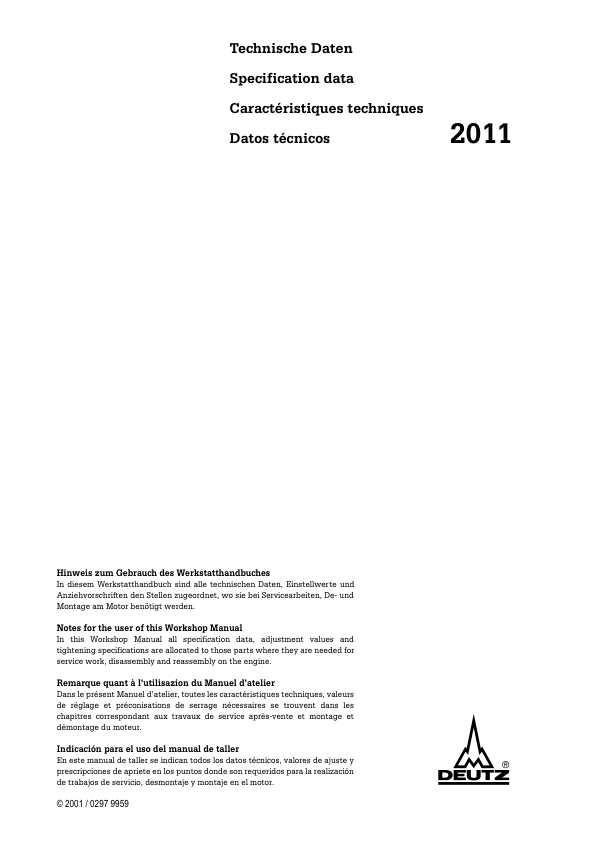 Technische Daten

Specification data

Caractéristiques techniques

Datos técnicos

2011

Hinweis zum Gebrauch des Werkstatthandbuches
In diesem Werkstatthandbuch sind alle technischen Daten, Einstellwerte und Anziehvorschriften den Stellen zugeordnet, wo sie bei Servicearbeiten, De- und Montage am Motor benötigt werden.

Notes for the user of this Workshop Manual
In this Workshop Manual all specification data, adjustment values and tightening specifications are allocated to those parts where they are needed for service work, disassembly and reassembly on the engine.

Remarque quant à l'utilisazion du Manuel d'atelier
Dans le présent Manuel d'atelier, toutes les caractéristiques techniques, valeurs de réglage et préconisations de serrage nécessaires se trouvent dans les chapitres correspondant aux travaux de service après-vente et montage et démontage du moteur.

Indicación para el uso del manual de taller
En este manual de taller se indican todos los datos técnicos, valores de ajuste y prescripciones de apriete en los puntos donde son requeridos para la realización de trabajos de servicio, desmontaje y montaje en el motor.

© 2001 / 0297 9959

DEUTZ ®